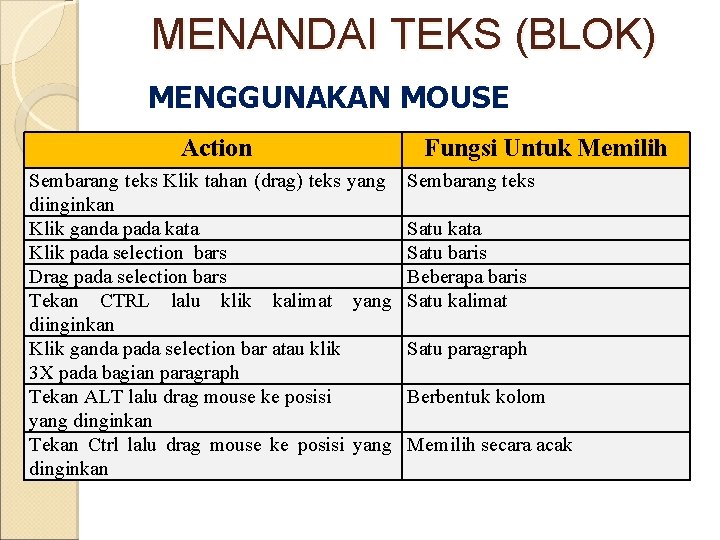 MENANDAI TEKS (BLOK)

MENGGUNAKAN MOUSE

| Action | Fungsi Untuk Memilih |
|---|---|
| Sembarang teks Klik tahan (drag) teks yang diinginkan | Sembarang teks |
| Klik ganda pada kata | Satu kata |
| Klik pada selection bars | Satu baris |
| Drag pada selection bars | Beberapa baris |
| Tekan CTRL lalu klik kalimat yang diinginkan | Satu kalimat |
| Klik ganda pada selection bar atau klik 3X pada bagian paragraph | Satu paragraph |
| Tekan ALT lalu drag mouse ke posisi yang dinginkan | Berbentuk kolom |
| Tekan Ctrl lalu drag mouse ke posisi yang dinginkan | Memilih secara acak |